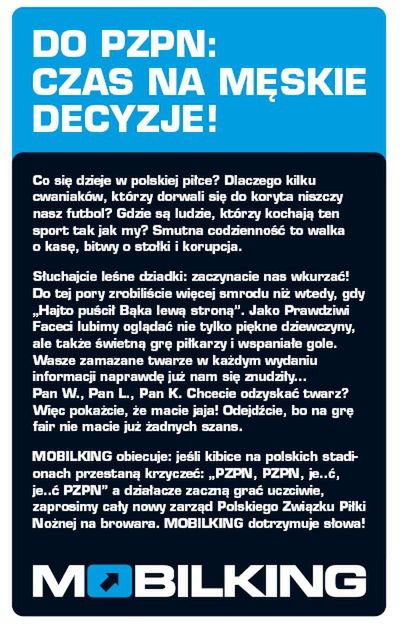 DO PZPN: CZAS NA MĘSKIE DECYZJE!

Co się dzieje w polskiej piłce? Dlaczego kilku cwaniaków, którzy dorwali się do koryta niszczy nasz futbol? Gdzie są ludzie, którzy kochają ten sport tak jak my? Smutna codzienność to walka o kasę, bitwy o stołki i korupcja.

Słuchajcie leśne dziadki: zaczynacie nas wkurzać! Do tej pory zrobiliście więcej smrodu niż wtedy, gdy „Hajto puścił Bąka lewą stroną". Jako Prawdziwi Faceci lubimy oglądać nie tylko piękne dziewczyny, ale także świetną grę piłkarzy i wspaniałe gole. Wasze zamazane twarze w każdym wydaniu informacji naprawdę już nam się znudziły... Pan W., Pan L., Pan K. Chcecie odzyskać twarz? Więc pokażcie, że macie jaja! Odejdźcie, bo na grę fair nie macie już żadnych szans.

MOBILKING obiecuje: jeśli kibice na polskich stadionach przestaną krzyczeć: „PZPN, PZPN, je..ć, je..ć PZPN" a działacze zaczną grać uczciwie, zaprosimy cały nowy zarząd Polskiego Związku Piłki Nożnej na browara. MOBILKING dotrzymuje słowa!

MOBILKING